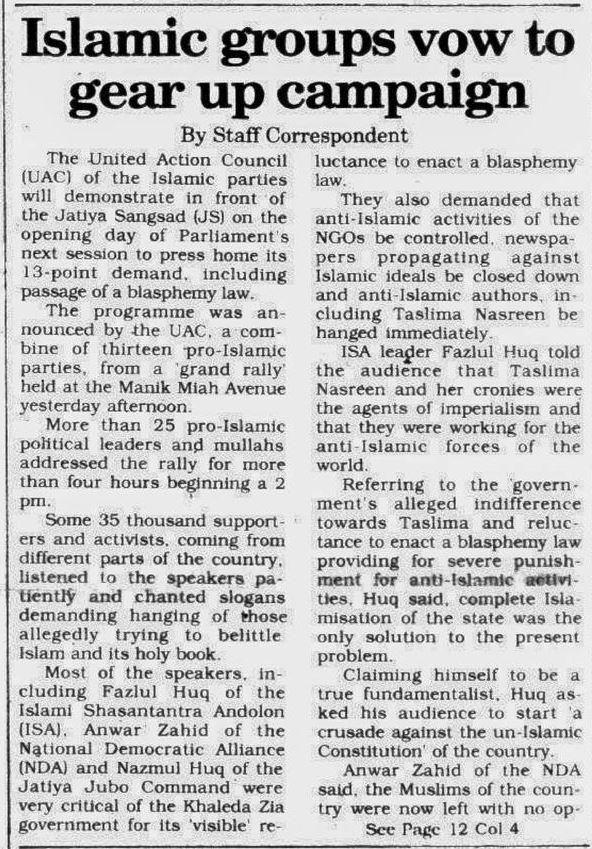 Islamic groups vow to gear up campaign

By Staff Correspondent

The United Action Council (UAC) of the Islamic parties will demonstrate in front of the Jatiya Sangsad (JS) on the opening day of Parliament's next session to press home its 13-point demand, including passage of a blasphemy law.

The programme was announced by the UAC, a combine of thirteen pro-Islamic parties, from a 'grand rally' held at the Manik Miah Avenue yesterday afternoon.

More than 25 pro-Islamic political leaders and mullahs addressed the rally for more than four hours beginning a 2 pm.

Some 35 thousand supporters and activists, coming from different parts of the country, listened to the speakers patiently and chanted slogans demanding hanging of those allegedly trying to belittle Islam and its holy book.

Most of the speakers, including Fazlul Huq of the Islami Shasantantra Andolon (ISA), Anwar Zahid of the National Democratic Alliance (NDA) and Nazmul Huq of the Jatiya Jubo Command were very critical of the Khaleda Zia government for its 'visible' reluctance to enact a blasphemy law.

They also demanded that anti-Islamic activities of the NGOs be controlled, newspapers propagating against Islamic ideals be closed down and anti-Islamic authors, including Taslima Nasreen be hanged immediately.

ISA leader Fazlul Huq told the audience that Taslima Nasreen and her cronies were the agents of imperialism and that they were working for the anti-Islamic forces of the world.

Referring to the government's alleged indifference towards Taslima and reluctance to enact a blasphemy law providing for severe punishment for anti-Islamic activities, Huq said, complete Islamisation of the state was the only solution to the present problem.

Claiming himself to be a true fundamentalist, Huq asked his audience to start 'a crusade against the un-Islamic Constitution' of the country.

Anwar Zahid of the NDA said, the Muslims of the country were now left with no op-

See Page 12 Col 4